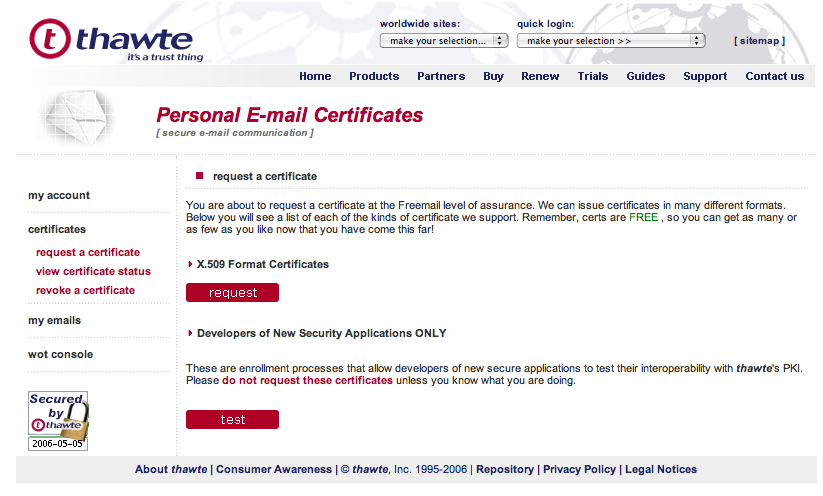 thawte
it's a trust thing

worldwide sites: make your selection...

quick login: make your selection >>

[ sitemap ]

Home Products Partners Buy Renew Trials Guides Support Contact us

Personal E-mail Certificates
[ secure e-mail communication ]

my account

certificates

request a certificate

view certificate status

revoke a certificate

my emails

wot console

Secured by thawte 2006-05-05

request a certificate

You are about to request a certificate at the Freemail level of assurance. We can issue certificates in many different formats. Below you will see a list of each of the kinds of certificate we support. Remember, certs are FREE , so you can get as many or as few as you like now that you have come this far!

X.509 Format Certificates

request

Developers of New Security Applications ONLY

These are enrollment processes that allow developers of new secure applications to test their interoperability with thawte's PKI. Please do not request these certificates unless you know what you are doing.

test

About thawte | Consumer Awareness | © thawte, Inc. 1995-2006 | Repository | Privacy Policy | Legal Notices